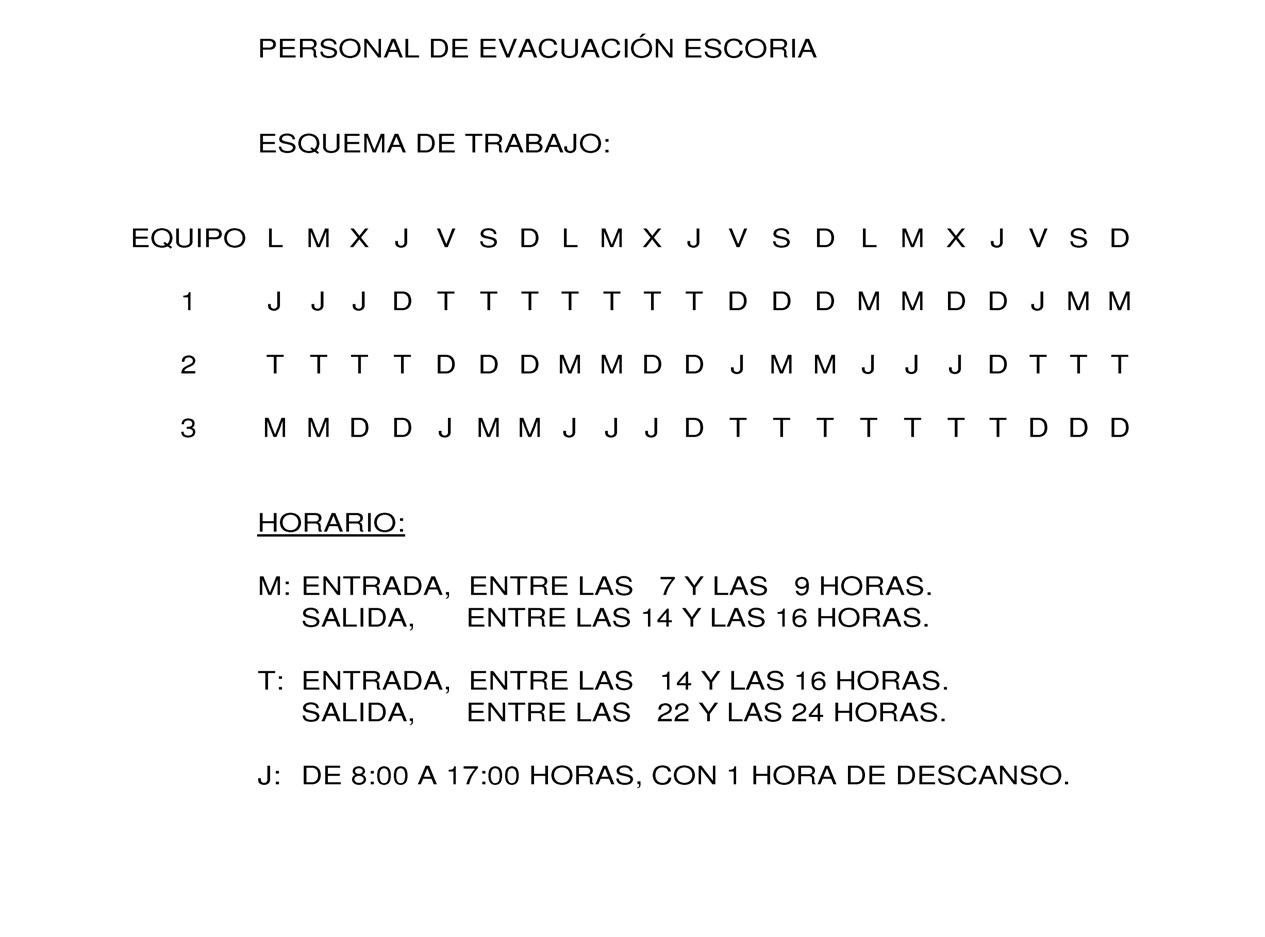 PERSONAL DE EVACUACIÓN ESCORIA

ESQUEMA DE TRABAJO:

| EQUIPO | L | M | X | J | V | S | D | L | M | X | J | V | S | D | L | M | X | J | V | S | D |
|---|---|---|---|---|---|---|---|---|---|---|---|---|---|---|---|---|---|---|---|---|---|
| 1 | J | J | J | D | T | T | T | T | T | T | T | D | D | D | M | M | D | D | J | M | M |
| 2 | T | T | T | T | D | D | D | M | M | D | D | J | M | M | J | J | J | D | T | T | T |
| 3 | M | M | D | D | J | M | M | J | J | J | D | T | T | T | T | T | T | T | D | D | D |

HORARIO:

M: ENTRADA, ENTRE LAS 7 Y LAS 9 HORAS.
SALIDA, ENTRE LAS 14 Y LAS 16 HORAS.

T: ENTRADA, ENTRE LAS 14 Y LAS 16 HORAS.
SALIDA, ENTRE LAS 22 Y LAS 24 HORAS.

J: DE 8:00 A 17:00 HORAS, CON 1 HORA DE DESCANSO.